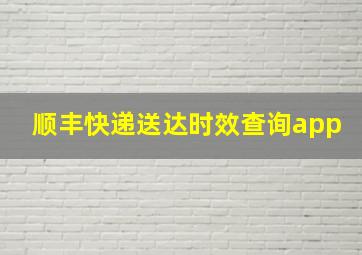 顺丰快递送达时效查询app